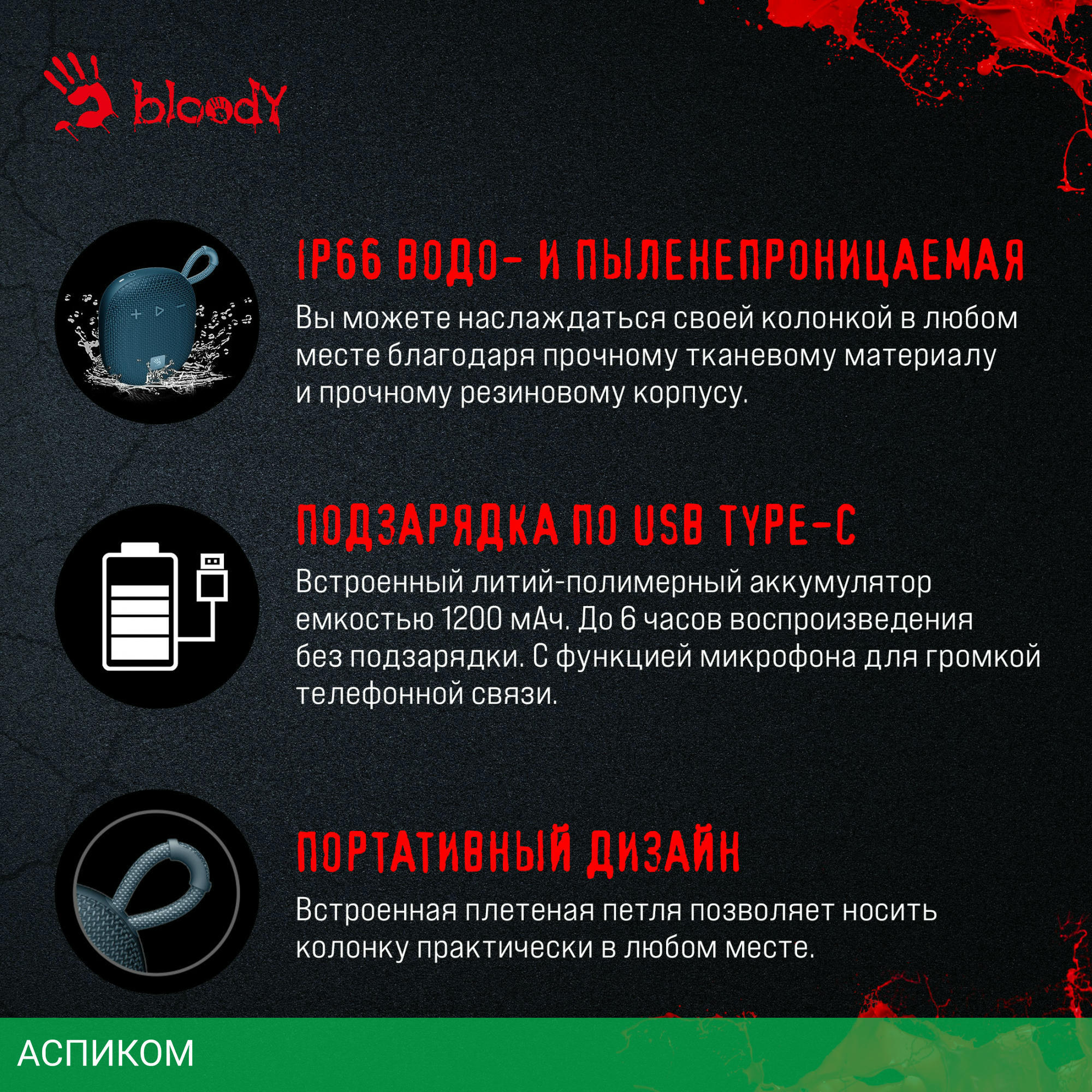 bloody

IP66 ВОДО- И ПЫЛЕНЕПРОНИЦАЕМАЯ

Вы можете наслаждаться своей колонкой в любом месте благодаря прочному тканевому материалу и прочному резиновому корпусу.

ПОДЗАРЯДКА ПО USB TYPE-C

Встроенный литий-полимерный аккумулятор емкостью 1200 мАч. До 6 часов воспроизведения без подзарядки. С функцией микрофона для громкой телефонной связи.

ПОРТАТИВНЫЙ ДИЗАЙН

Встроенная плетеная петля позволяет носить колонку практически в любом месте.

АСПИКОМ